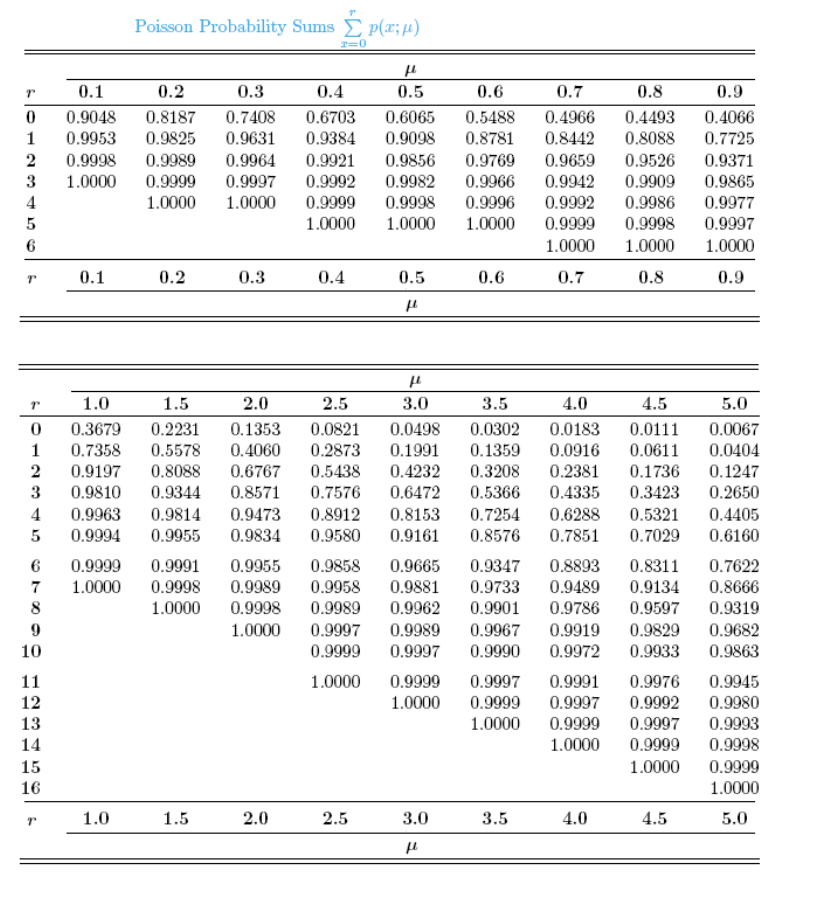 Poisson Probability Sums $\sum_{x=0}^{r} p(x;\mu)$

| | $\mu$ | | | | | | | | |
|---|---|---|---|---|---|---|---|---|---|
| $r$ | 0.1 | 0.2 | 0.3 | 0.4 | 0.5 | 0.6 | 0.7 | 0.8 | 0.9 |
| 0 | 0.9048 | 0.8187 | 0.7408 | 0.6703 | 0.6065 | 0.5488 | 0.4966 | 0.4493 | 0.4066 |
| 1 | 0.9953 | 0.9825 | 0.9631 | 0.9384 | 0.9098 | 0.8781 | 0.8442 | 0.8088 | 0.7725 |
| 2 | 0.9998 | 0.9989 | 0.9964 | 0.9921 | 0.9856 | 0.9769 | 0.9659 | 0.9526 | 0.9371 |
| 3 | 1.0000 | 0.9999 | 0.9997 | 0.9992 | 0.9982 | 0.9966 | 0.9942 | 0.9909 | 0.9865 |
| 4 | | 1.0000 | 1.0000 | 0.9999 | 0.9998 | 0.9996 | 0.9992 | 0.9986 | 0.9977 |
| 5 | | | | 1.0000 | 1.0000 | 1.0000 | 0.9999 | 0.9998 | 0.9997 |
| 6 | | | | | | | 1.0000 | 1.0000 | 1.0000 |
| $r$ | 0.1 | 0.2 | 0.3 | 0.4 | 0.5 | 0.6 | 0.7 | 0.8 | 0.9 |
| | $\mu$ | | | | | | | | |

| | $\mu$ | | | | | | | | |
|---|---|---|---|---|---|---|---|---|---|
| $r$ | 1.0 | 1.5 | 2.0 | 2.5 | 3.0 | 3.5 | 4.0 | 4.5 | 5.0 |
| 0 | 0.3679 | 0.2231 | 0.1353 | 0.0821 | 0.0498 | 0.0302 | 0.0183 | 0.0111 | 0.0067 |
| 1 | 0.7358 | 0.5578 | 0.4060 | 0.2873 | 0.1991 | 0.1359 | 0.0916 | 0.0611 | 0.0404 |
| 2 | 0.9197 | 0.8088 | 0.6767 | 0.5438 | 0.4232 | 0.3208 | 0.2381 | 0.1736 | 0.1247 |
| 3 | 0.9810 | 0.9344 | 0.8571 | 0.7576 | 0.6472 | 0.5366 | 0.4335 | 0.3423 | 0.2650 |
| 4 | 0.9963 | 0.9814 | 0.9473 | 0.8912 | 0.8153 | 0.7254 | 0.6288 | 0.5321 | 0.4405 |
| 5 | 0.9994 | 0.9955 | 0.9834 | 0.9580 | 0.9161 | 0.8576 | 0.7851 | 0.7029 | 0.6160 |
| 6 | 0.9999 | 0.9991 | 0.9955 | 0.9858 | 0.9665 | 0.9347 | 0.8893 | 0.8311 | 0.7622 |
| 7 | 1.0000 | 0.9998 | 0.9989 | 0.9958 | 0.9881 | 0.9733 | 0.9489 | 0.9134 | 0.8666 |
| 8 | | 1.0000 | 0.9998 | 0.9989 | 0.9962 | 0.9901 | 0.9786 | 0.9597 | 0.9319 |
| 9 | | | 1.0000 | 0.9997 | 0.9989 | 0.9967 | 0.9919 | 0.9829 | 0.9682 |
| 10 | | | | 0.9999 | 0.9997 | 0.9990 | 0.9972 | 0.9933 | 0.9863 |
| 11 | | | | 1.0000 | 0.9999 | 0.9997 | 0.9991 | 0.9976 | 0.9945 |
| 12 | | | | | 1.0000 | 0.9999 | 0.9997 | 0.9992 | 0.9980 |
| 13 | | | | | | 1.0000 | 0.9999 | 0.9997 | 0.9993 |
| 14 | | | | | | | 1.0000 | 0.9999 | 0.9998 |
| 15 | | | | | | | | 1.0000 | 0.9999 |
| 16 | | | | | | | | | 1.0000 |
| $r$ | 1.0 | 1.5 | 2.0 | 2.5 | 3.0 | 3.5 | 4.0 | 4.5 | 5.0 |
| | $\mu$ | | | | | | | | |